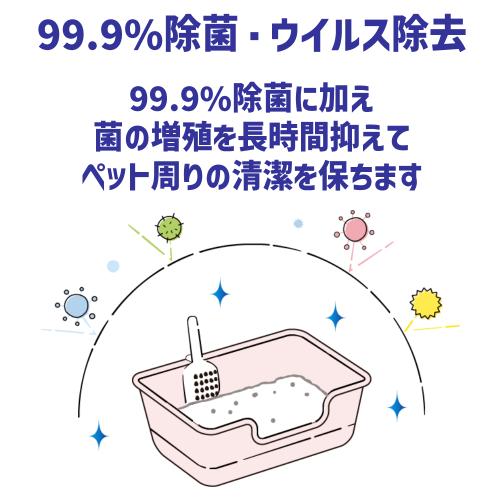 99.9%除菌・ウイルス除去

99.9%除菌に加え
菌の増殖を長時間抑えて
ペット周りの清潔を保ちます